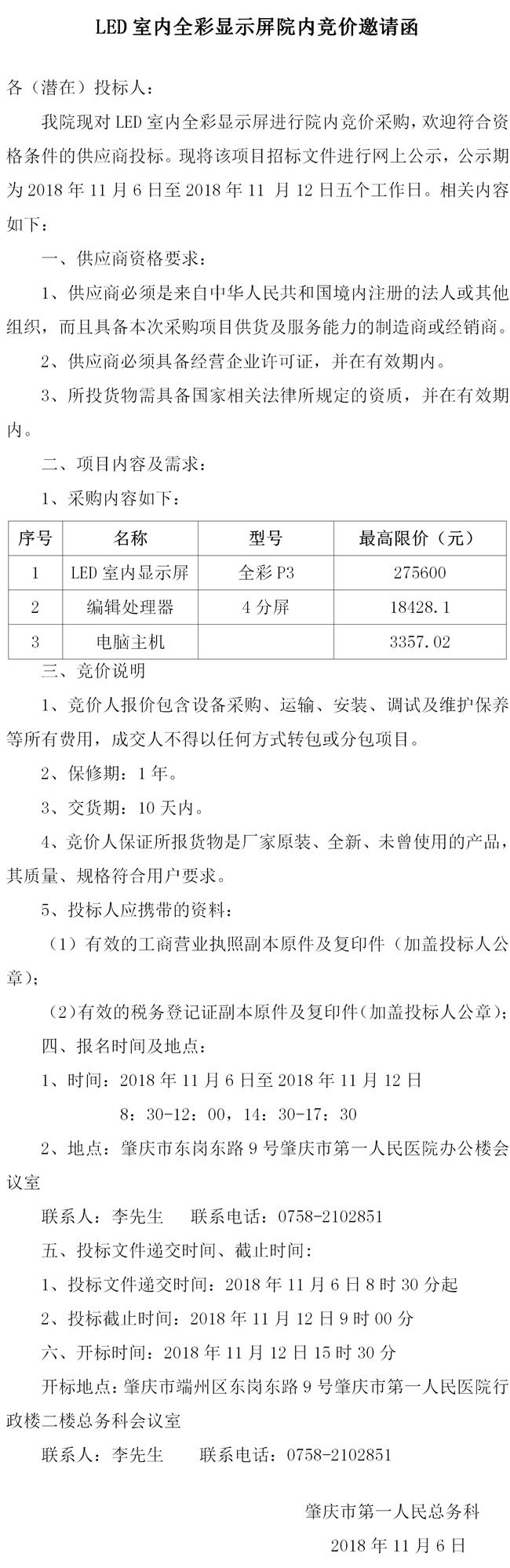 LED 室内全彩显示屏院内竞价邀请函

各（潜在）投标人：

我院现对 LED 室内全彩显示屏进行院内竞价采购，欢迎符合资格条件的供应商投标。现将该项目招标文件进行网上公示，公示期为 2018 年 11 月 6 日至 2018 年 11 月 12 日五个工作日。相关内容如下：

一、供应商资格要求：

1、供应商必须是来自中华人民共和国境内注册的法人或其他组织，而且具备本次采购项目供货及服务能力的制造商或经销商。

2、供应商必须具备经营企业许可证，并在有效期内。

3、所投货物需具备国家相关法律所规定的资质，并在有效期内。

二、项目内容及需求：

1、采购内容如下：

| 序号 | 名称 | 型号 | 最高限价（元） |
|---|---|---|---|
| 1 | LED 室内显示屏 | 全彩 P3 | 275600 |
| 2 | 编辑处理器 | 4 分屏 | 18428.1 |
| 3 | 电脑主机 |  | 3357.02 |

三、竞价说明

1、竞价人报价包含设备采购、运输、安装、调试及维护保养等所有费用，成交人不得以任何方式转包或分包项目。

2、保修期：1 年。

3、交货期：10 天内。

4、竞价人保证所报货物是厂家原装、全新、未曾使用的产品，其质量、规格符合用户要求。

5、投标人应携带的资料：

（1）有效的工商营业执照副本原件及复印件（加盖投标人公章）；

（2）有效的税务登记证副本原件及复印件（加盖投标人公章）；

四、报名时间及地点：

1、时间：2018 年 11 月 6 日至 2018 年 11 月 12 日

8：30-12：00，14：30-17：30

2、地点：肇庆市东岗东路 9 号肇庆市第一人民医院办公楼会议室

联系人：李先生　　联系电话：0758-2102851

五、投标文件递交时间、截止时间：

1、投标文件递交时间：2018 年 11 月 6 日 8 时 30 分起

2、投标截止时间：2018 年 11 月 12 日 9 时 00 分

六、开标时间：2018 年 11 月 12 日 15 时 30 分

开标地点：肇庆市端州区东岗东路 9 号肇庆市第一人民医院行政楼二楼总务科会议室

联系人：李先生　　联系电话：0758-2102851

肇庆市第一人民总务科

2018 年 11 月 6 日